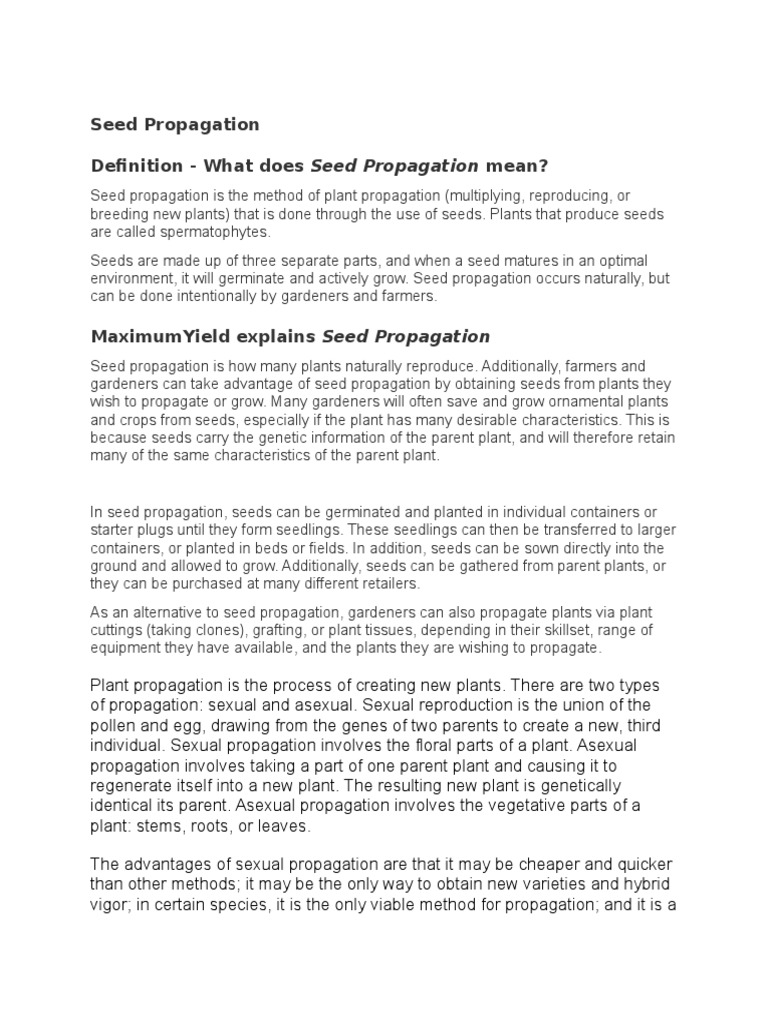 Seed Propagation

Definition - What does Seed Propagation mean?

Seed propagation is the method of plant propagation (multiplying, reproducing, or breeding new plants) that is done through the use of seeds. Plants that produce seeds are called spermatophytes.

Seeds are made up of three separate parts, and when a seed matures in an optimal environment, it will germinate and actively grow. Seed propagation occurs naturally, but can be done intentionally by gardeners and farmers.

MaximumYield explains Seed Propagation

Seed propagation is how many plants naturally reproduce. Additionally, farmers and gardeners can take advantage of seed propagation by obtaining seeds from plants they wish to propagate or grow. Many gardeners will often save and grow ornamental plants and crops from seeds, especially if the plant has many desirable characteristics. This is because seeds carry the genetic information of the parent plant, and will therefore retain many of the same characteristics of the parent plant.

In seed propagation, seeds can be germinated and planted in individual containers or starter plugs until they form seedlings. These seedlings can then be transferred to larger containers, or planted in beds or fields. In addition, seeds can be sown directly into the ground and allowed to grow. Additionally, seeds can be gathered from parent plants, or they can be purchased at many different retailers.

As an alternative to seed propagation, gardeners can also propagate plants via plant cuttings (taking clones), grafting, or plant tissues, depending in their skillset, range of equipment they have available, and the plants they are wishing to propagate.

Plant propagation is the process of creating new plants. There are two types of propagation: sexual and asexual. Sexual reproduction is the union of the pollen and egg, drawing from the genes of two parents to create a new, third individual. Sexual propagation involves the floral parts of a plant. Asexual propagation involves taking a part of one parent plant and causing it to regenerate itself into a new plant. The resulting new plant is genetically identical its parent. Asexual propagation involves the vegetative parts of a plant: stems, roots, or leaves.

The advantages of sexual propagation are that it may be cheaper and quicker than other methods; it may be the only way to obtain new varieties and hybrid vigor; in certain species, it is the only viable method for propagation; and it is a